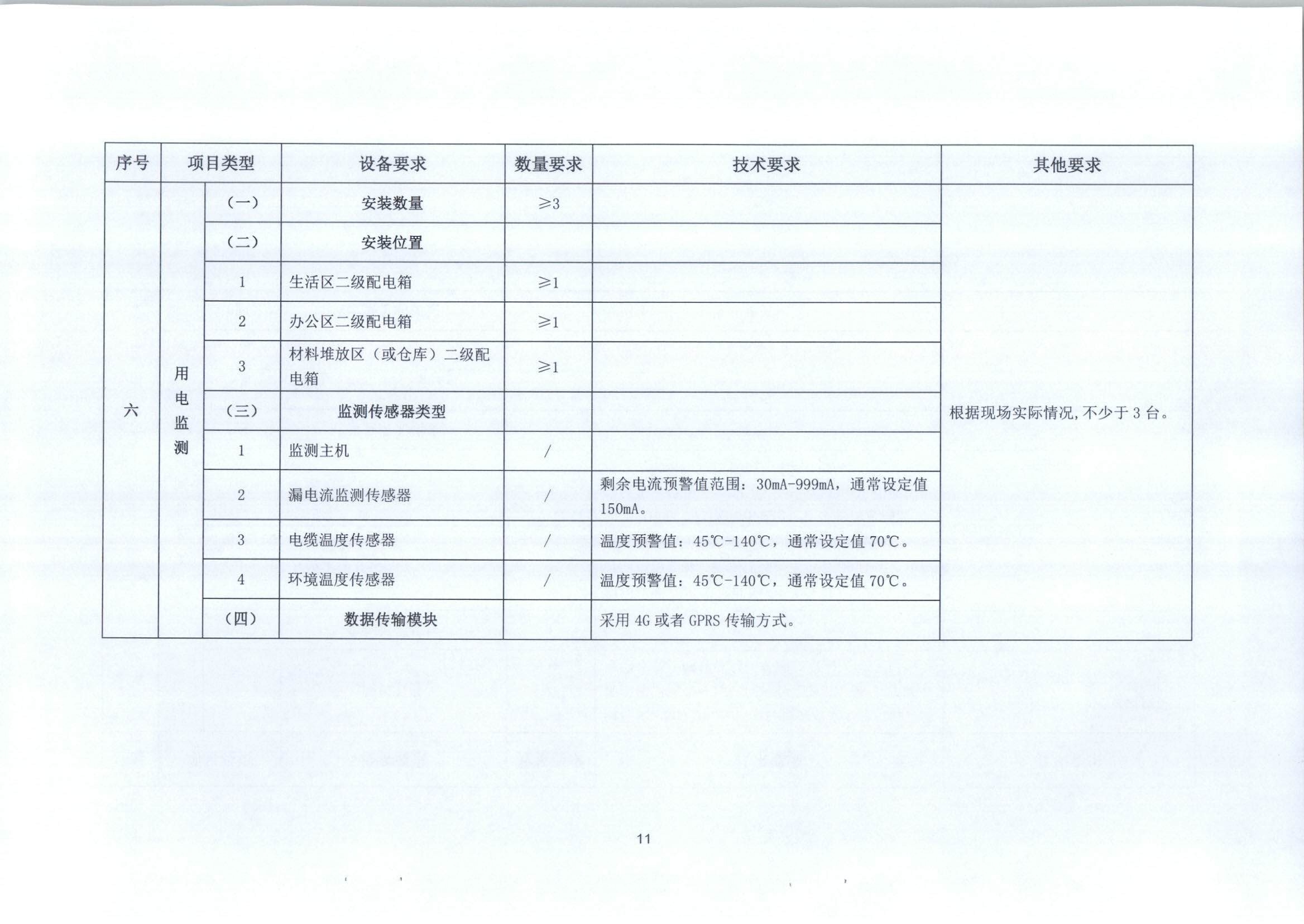 | 序号 | 项目类型 | | 设备要求 | 数量要求 | 技术要求 | 其他要求 |
|---|---|---|---|---|---|---|
| 六 | 用电监测 | （一） | 安装数量 | ≥3 | | 根据现场实际情况，不少于 3 台。 |
| | | （二） | 安装位置 | | | |
| | | 1 | 生活区二级配电箱 | ≥1 | | |
| | | 2 | 办公区二级配电箱 | ≥1 | | |
| | | 3 | 材料堆放区（或仓库）二级配电箱 | ≥1 | | |
| | | （三） | 监测传感器类型 | | | |
| | | 1 | 监测主机 | / | | |
| | | 2 | 漏电流监测传感器 | / | 剩余电流预警值范围：30mA-999mA，通常设定值 150mA。 | |
| | | 3 | 电缆温度传感器 | / | 温度预警值：45℃-140℃，通常设定值 70℃。 | |
| | | 4 | 环境温度传感器 | / | 温度预警值：45℃-140℃，通常设定值 70℃。 | |
| | | （四） | 数据传输模块 | | 采用 4G 或者 GPRS 传输方式。 | |

11